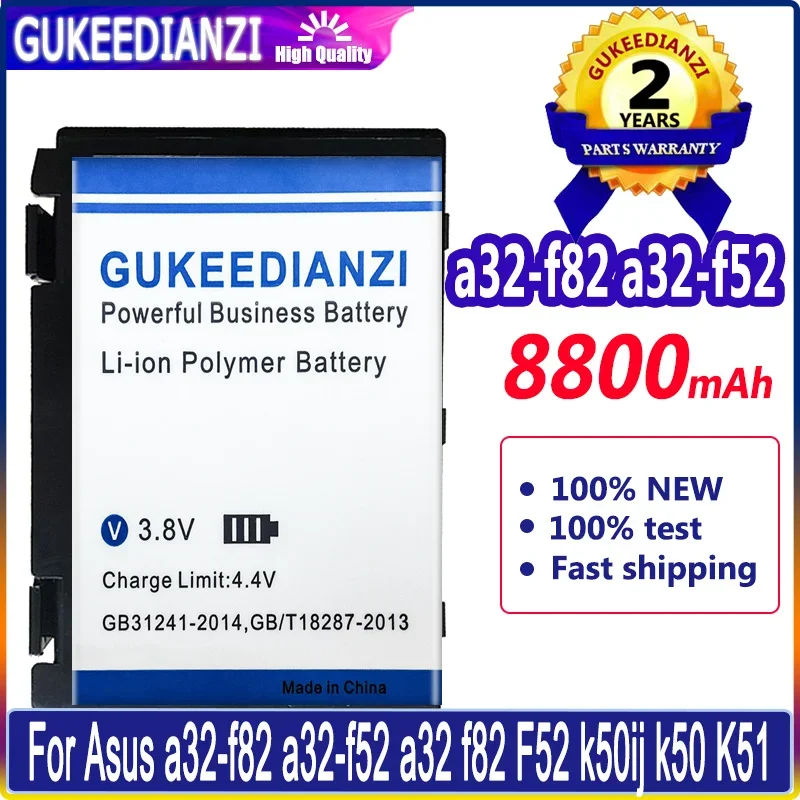 GUKEEDIANZI High Quality

GUKEEDIANZI
2
YEARS
PARTS WARRANTY

GUKEEDIANZI
Powerful Business Battery
Li-ion Polymer Battery

V 3.8V
Charge Limit:4.4V
GB31241-2014,GB/T18287-2013
Made in China

a32-f82 a32-f52
8800mAh

• 100% NEW
• 100% test
• Fast shipping

For Asus a32-f82 a32-f52 a32 f82 F52 k50ij k50 K51